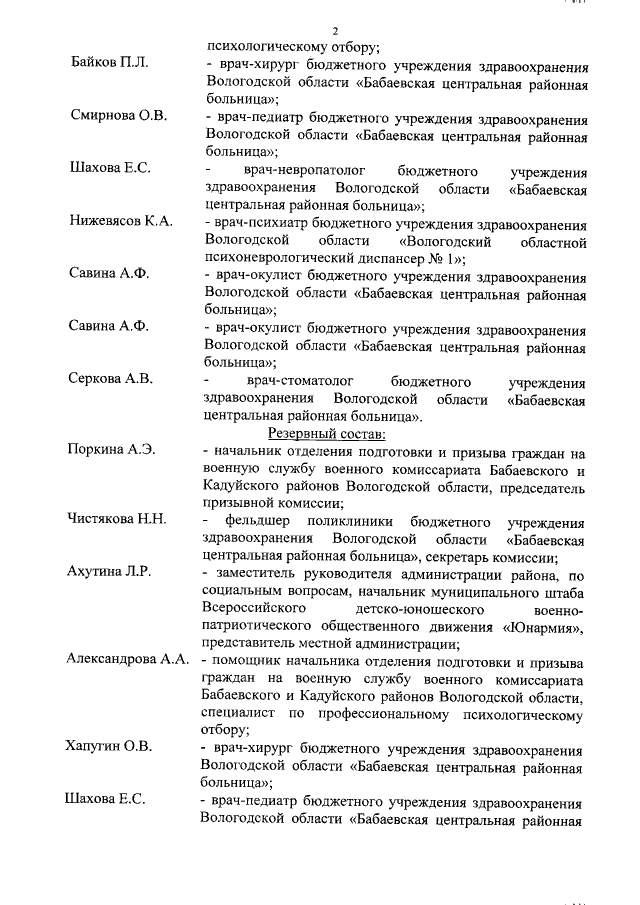 2

психологическому отбору;

Байков П.Л. - врач-хирург бюджетного учреждения здравоохранения Вологодской области «Бабаевская центральная районная больница»;

Смирнова О.В. - врач-педиатр бюджетного учреждения здравоохранения Вологодской области «Бабаевская центральная районная больница»;

Шахова Е.С. - врач-невропатолог бюджетного учреждения здравоохранения Вологодской области «Бабаевская центральная районная больница»;

Нижевясов К.А. - врач-психиатр бюджетного учреждения здравоохранения Вологодской области «Вологодский областной психоневрологический диспансер № 1»;

Савина А.Ф. - врач-окулист бюджетного учреждения здравоохранения Вологодской области «Бабаевская центральная районная больница»;

Савина А.Ф. - врач-окулист бюджетного учреждения здравоохранения Вологодской области «Бабаевская центральная районная больница»;

Серкова А.В. - врач-стоматолог бюджетного учреждения здравоохранения Вологодской области «Бабаевская центральная районная больница».

Резервный состав:

Поркина А.Э. - начальник отделения подготовки и призыва граждан на военную службу военного комиссариата Бабаевского и Кадуйского районов Вологодской области, председатель призывной комиссии;

Чистякова Н.Н. - фельдшер поликлиники бюджетного учреждения здравоохранения Вологодской области «Бабаевская центральная районная больница», секретарь комиссии;

Ахутина Л.Р. - заместитель руководителя администрации района, по социальным вопросам, начальник муниципального штаба Всероссийского детско-юношеского военно-патриотического общественного движения «Юнармия», представитель местной администрации;

Александрова А.А. - помощник начальника отделения подготовки и призыва граждан на военную службу военного комиссариата Бабаевского и Кадуйского районов Вологодской области, специалист по профессиональному психологическому отбору;

Хапугин О.В. - врач-хирург бюджетного учреждения здравоохранения Вологодской области «Бабаевская центральная районная больница»;

Шахова Е.С. - врач-педиатр бюджетного учреждения здравоохранения Вологодской области «Бабаевская центральная районная